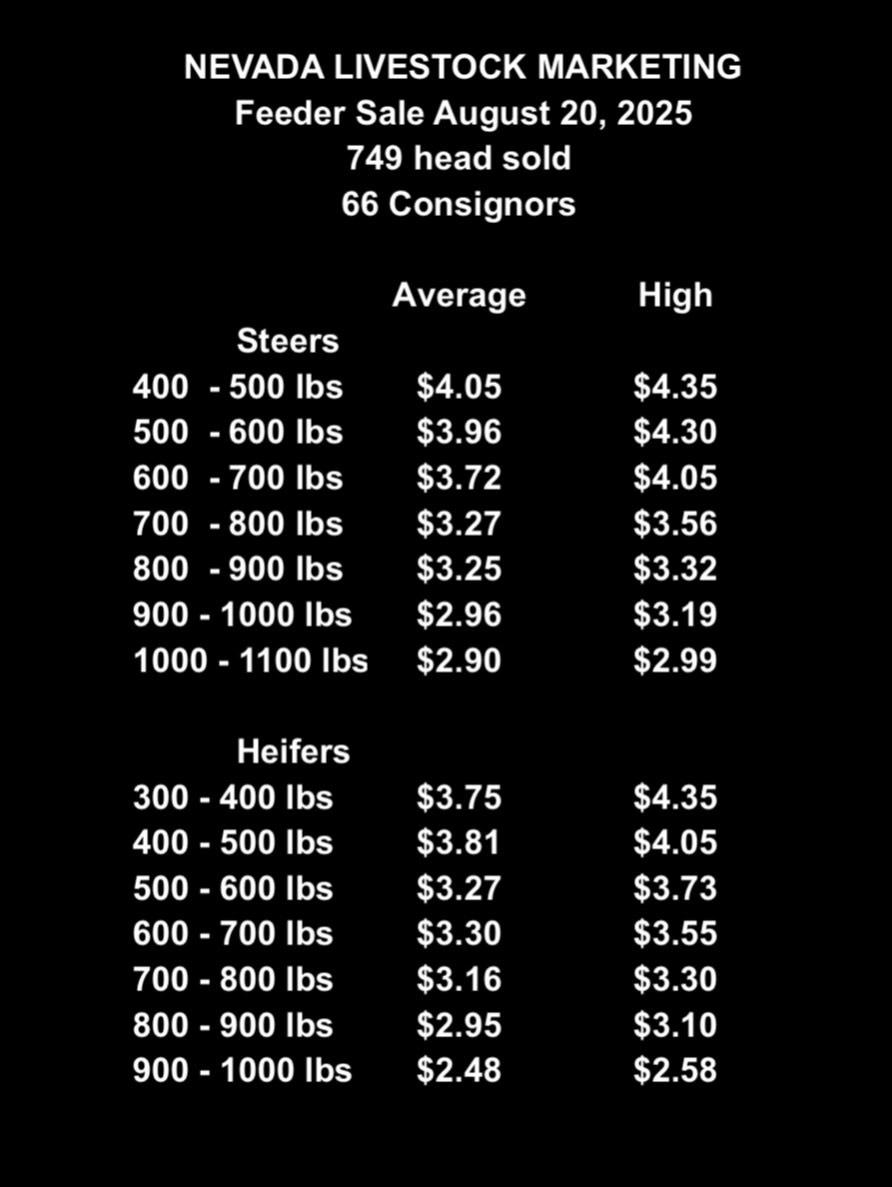 NEVADA LIVESTOCK MARKETING
Feeder Sale August 20, 2025
749 head sold
66 Consignors

|  | Average | High |
|---|---|---|
| Steers |  |  |
| 400 - 500 lbs | $4.05 | $4.35 |
| 500 - 600 lbs | $3.96 | $4.30 |
| 600 - 700 lbs | $3.72 | $4.05 |
| 700 - 800 lbs | $3.27 | $3.56 |
| 800 - 900 lbs | $3.25 | $3.32 |
| 900 - 1000 lbs | $2.96 | $3.19 |
| 1000 - 1100 lbs | $2.90 | $2.99 |
| Heifers |  |  |
| 300 - 400 lbs | $3.75 | $4.35 |
| 400 - 500 lbs | $3.81 | $4.05 |
| 500 - 600 lbs | $3.27 | $3.73 |
| 600 - 700 lbs | $3.30 | $3.55 |
| 700 - 800 lbs | $3.16 | $3.30 |
| 800 - 900 lbs | $2.95 | $3.10 |
| 900 - 1000 lbs | $2.48 | $2.58 |